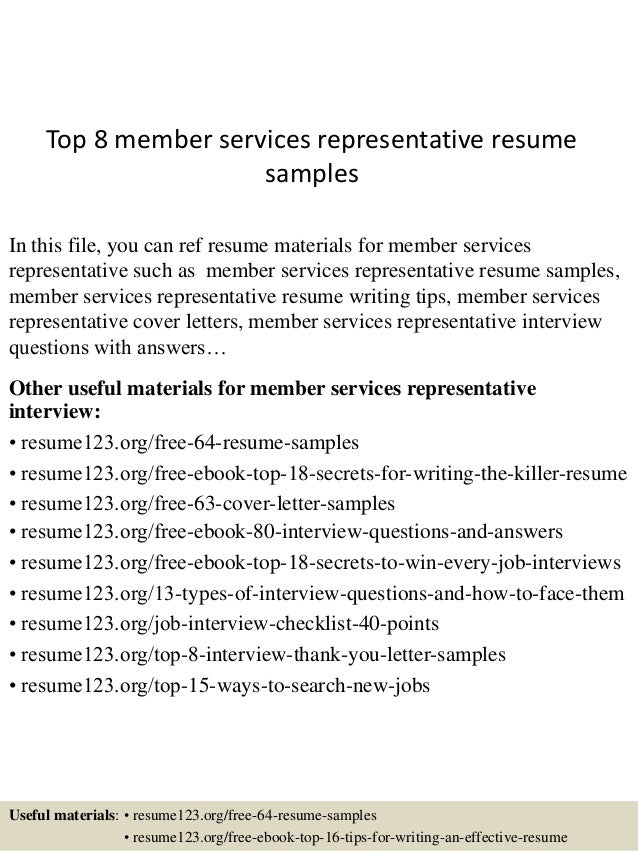 Top 8 member services representative resume samples

In this file, you can ref resume materials for member services representative such as member services representative resume samples, member services representative resume writing tips, member services representative cover letters, member services representative interview questions with answers…

Other useful materials for member services representative interview:
• resume123.org/free-64-resume-samples
• resume123.org/free-ebook-top-18-secrets-for-writing-the-killer-resume
• resume123.org/free-63-cover-letter-samples
• resume123.org/free-ebook-80-interview-questions-and-answers
• resume123.org/free-ebook-top-18-secrets-to-win-every-job-interviews
• resume123.org/13-types-of-interview-questions-and-how-to-face-them
• resume123.org/job-interview-checklist-40-points
• resume123.org/top-8-interview-thank-you-letter-samples
• resume123.org/top-15-ways-to-search-new-jobs

Useful materials: • resume123.org/free-64-resume-samples
• resume123.org/free-ebook-top-16-tips-for-writing-an-effective-resume